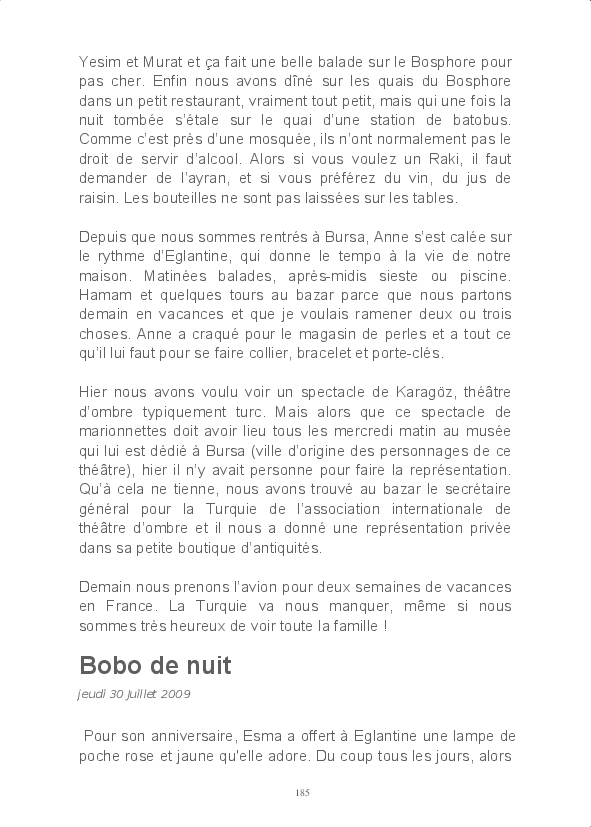 Yesim et Murat et ça fait une belle balade sur le Bosphore pour pas cher. Enfin nous avons dîné sur les quais du Bosphore dans un petit restaurant, vraiment tout petit, mais qui une fois la nuit tombée s'étale sur le quai d'une station de batobus. Comme c'est près d'une mosquée, ils n'ont normalement pas le droit de servir d'alcool. Alors si vous voulez un Raki, il faut demander de l'ayran, et si vous préférez du vin, du jus de raisin. Les bouteilles ne sont pas laissées sur les tables.

Depuis que nous sommes rentrés à Bursa, Anne s'est calée sur le rythme d'Eglantine, qui donne le tempo à la vie de notre maison. Matinées balades, après-midis sieste ou piscine. Hamam et quelques tours au bazar parce que nous partons demain en vacances et que je voulais ramener deux ou trois choses. Anne a craqué pour le magasin de perles et a tout ce qu'il lui faut pour se faire collier, bracelet et porte-clés.

Hier nous avons voulu voir un spectacle de Karagöz, théâtre d'ombre typiquement turc. Mais alors que ce spectacle de marionnettes doit avoir lieu tous les mercredi matin au musée qui lui est dédié à Bursa (ville d'origine des personnages de ce théâtre), hier il n'y avait personne pour faire la représentation. Qu'à cela ne tienne, nous avons trouvé au bazar le secrétaire général pour la Turquie de l'association internationale de théâtre d'ombre et il nous a donné une représentation privée dans sa petite boutique d'antiquités.

Demain nous prenons l'avion pour deux semaines de vacances en France. La Turquie va nous manquer, même si nous sommes très heureux de voir toute la famille !

Bobo de nuit

jeudi 30 juillet 2009

Pour son anniversaire, Esma a offert à Eglantine une lampe de poche rose et jaune qu'elle adore. Du coup tous les jours, alors

185